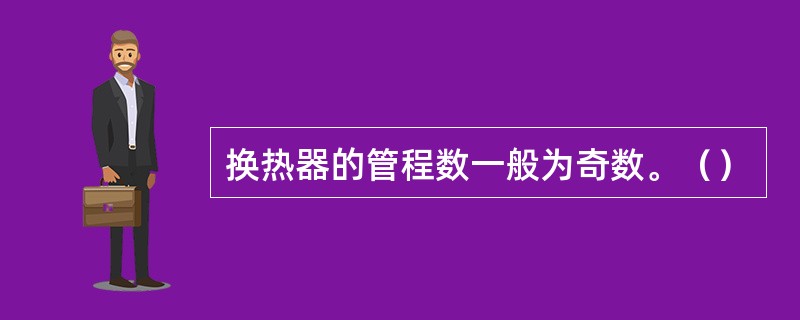 换热器的管程数一般为奇数。（）